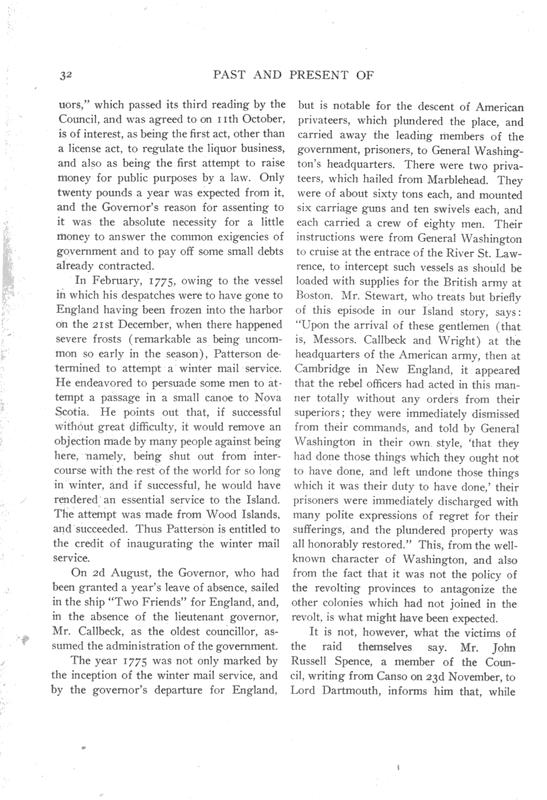 32 PAST AND PRESENT OF

uors," which passed its third reading by the Council, and was agreed to on 11th October, is of interest, as being the first act, other than a license act, to regulate the liquor business, and also as being the first attempt to raise money for public purposes by a law. Only twenty pounds a year was expected from it, and the Governor's reason for assenting to it was the absolute necessity for a little money to answer the common exigencies of government and to pay off some small debts already contracted.

In February, 1775, owing to the vessel in which his despatches were to have gone to England having been frozen into the harbor on the 21st December, when there happened severe frosts (remarkable as being uncommon so early in the season), Patterson determined to attempt a winter mail service. He endeavored to persuade some men to attempt a passage in a small canoe to Nova Scotia. He points out that, if successful without great difficulty, it would remove an objection made by many people against being here, namely, being shut out from intercourse with the rest of the world for so long in winter, and if successful, he would have rendered an essential service to the Island. The attempt was made from Wood Islands, and succeeded. Thus Patterson is entitled to the credit of inaugurating the winter mail service.

On 2d August, the Governor, who had been granted a year's leave of absence, sailed in the ship "Two Friends" for England, and, in the absence of the lieutenant governor, Mr. Callbeck, as the oldest councillor, assumed the administration of the government.

The year 1775 was not only marked by the inception of the winter mail service, and by the governor's departure for England, but is notable for the descent of American privateers, which plundered the place, and carried away the leading members of the government, prisoners, to General Washington's headquarters. There were two privateers, which hailed from Marblehead. They were of about sixty tons each, and mounted six carriage guns and ten swivels each, and each carried a crew of eighty men. Their instructions were from General Washington to cruise at the entrace of the River St. Lawrence, to intercept such vessels as should be loaded with supplies for the British army at Boston. Mr. Stewart, who treats but briefly of this episode in our Island story, says: "Upon the arrival of these gentlemen (that is, Messors. Callbeck and Wright) at the headquarters of the American army, then at Cambridge in New England, it appeared that the rebel officers had acted in this manner totally without any orders from their superiors; they were immediately dismissed from their commands, and told by General Washington in their own style, 'that they had done those things which they ought not to have done, and left undone those things which it was their duty to have done,' their prisoners were immediately discharged with many polite expressions of regret for their sufferings, and the plundered property was all honorably restored." This, from the well-known character of Washington, and also from the fact that it was not the policy of the revolting provinces to antagonize the other colonies which had not joined in the revolt, is what might have been expected.

It is not, however, what the victims of the raid themselves say. Mr. John Russell Spence, a member of the Council, writing from Canso on 23d November, to Lord Dartmouth, informs him that, while